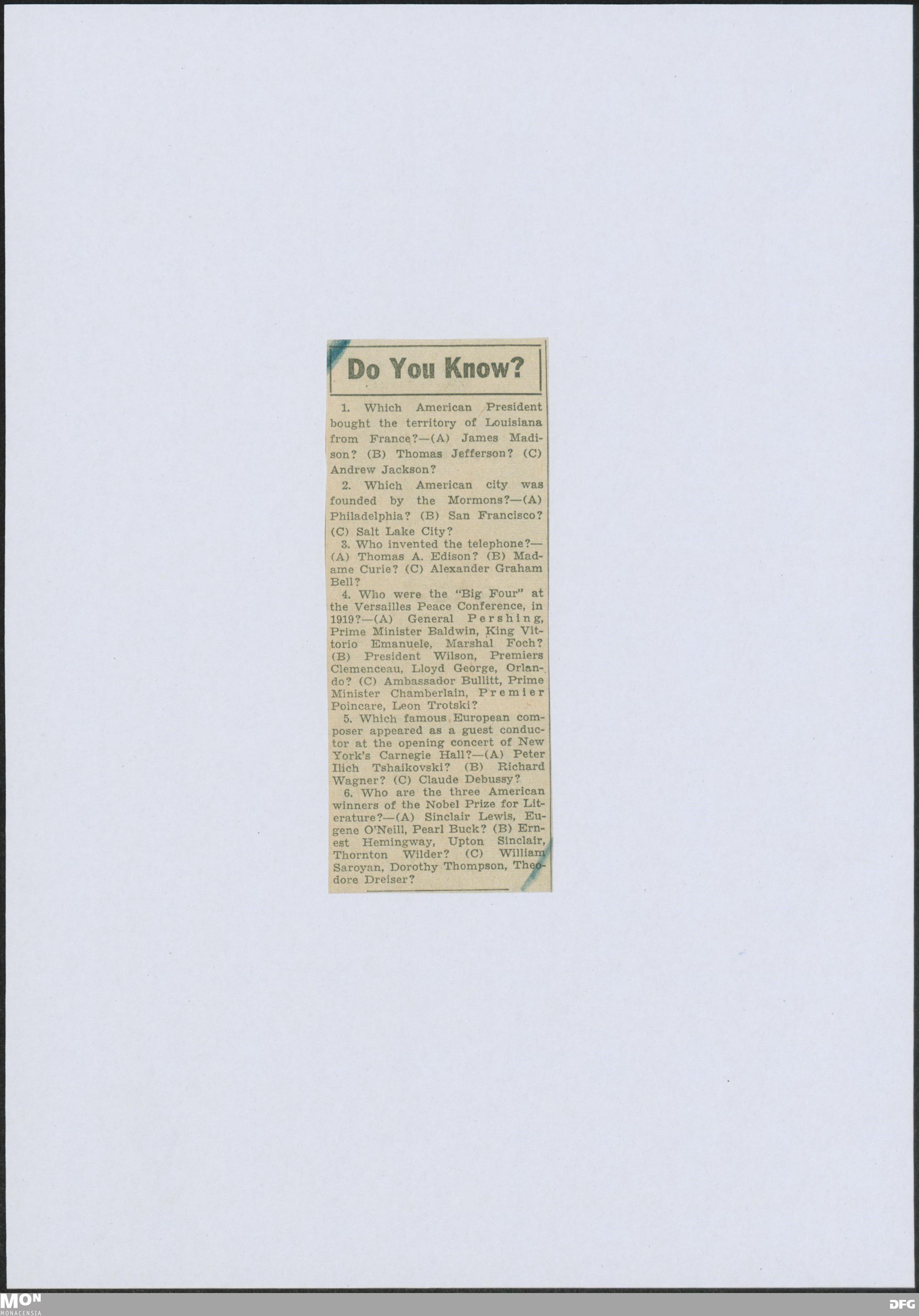 Do You Know?

1. Which American President bought the territory of Louisiana from France?—(A) James Madison? (B) Thomas Jefferson? (C) Andrew Jackson?

2. Which American city was founded by the Mormons?—(A) Philadelphia? (B) San Francisco? (C) Salt Lake City?

3. Who invented the telephone?—(A) Thomas A. Edison? (B) Madame Curie? (C) Alexander Graham Bell?

4. Who were the "Big Four" at the Versailles Peace Conference, in 1919?—(A) General Pershing, Prime Minister Baldwin, King Vittorio Emanuele, Marshal Foch? (B) President Wilson, Premiers Clemenceau, Lloyd George, Orlando? (C) Ambassador Bullitt, Prime Minister Chamberlain, Premier Poincare, Leon Trotski?

5. Which famous European composer appeared as a guest conductor at the opening concert of New York's Carnegie Hall?—(A) Peter Ilich Tshaikovski? (B) Richard Wagner? (C) Claude Debussy?

6. Who are the three American winners of the Nobel Prize for Literature?—(A) Sinclair Lewis, Eugene O'Neill, Pearl Buck? (B) Ernest Hemingway, Upton Sinclair, Thornton Wilder? (C) William Saroyan, Dorothy Thompson, Theodore Dreiser?

MON
MONACENSIA

DFG